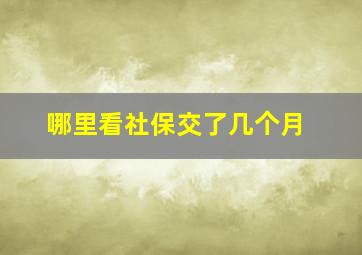 哪里看社保交了几个月